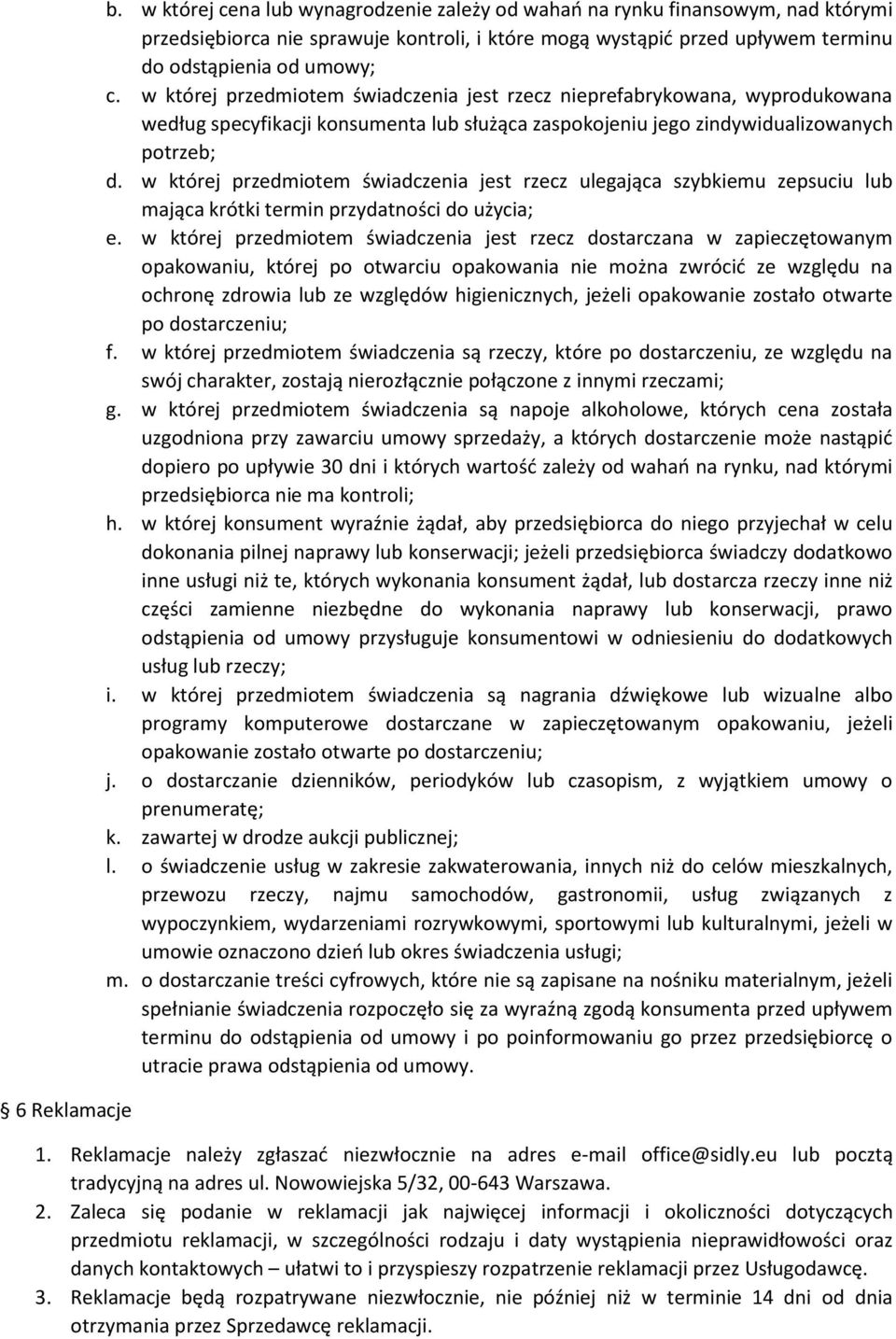 b. w której cena lub wynagrodzenie zależy od wahań na rynku finansowym, nad którymi przedsiębiorca nie sprawuje kontroli, i które mogą wystąpić przed upływem terminu do odstąpienia od umowy;
c. w której przedmiotem świadczenia jest rzecz nieprefabrykowana, wyprodukowana według specyfikacji konsumenta lub służąca zaspokojeniu jego zindywidualizowanych potrzeb;
d. w której przedmiotem świadczenia jest rzecz ulegająca szybkiemu zepsuciu lub mająca krótki termin przydatności do użycia;
e. w której przedmiotem świadczenia jest rzecz dostarczana w zapieczętowanym opakowaniu, której po otwarciu opakowania nie można zwrócić ze względu na ochronę zdrowia lub ze względów higienicznych, jeżeli opakowanie zostało otwarte po dostarczeniu;
f. w której przedmiotem świadczenia są rzeczy, które po dostarczeniu, ze względu na swój charakter, zostają nierozłącznie połączone z innymi rzeczami;
g. w której przedmiotem świadczenia są napoje alkoholowe, których cena została uzgodniona przy zawarciu umowy sprzedaży, a których dostarczenie może nastąpić dopiero po upływie 30 dni i których wartość zależy od wahań na rynku, nad którymi przedsiębiorca nie ma kontroli;
h. w której konsument wyraźnie żądał, aby przedsiębiorca do niego przyjechał w celu dokonania pilnej naprawy lub konserwacji; jeżeli przedsiębiorca świadczy dodatkowo inne usługi niż te, których wykonania konsument żądał, lub dostarcza rzeczy inne niż części zamienne niezbędne do wykonania naprawy lub konserwacji, prawo odstąpienia od umowy przysługuje konsumentowi w odniesieniu do dodatkowych usług lub rzeczy;
i. w której przedmiotem świadczenia są nagrania dźwiękowe lub wizualne albo programy komputerowe dostarczane w zapieczętowanym opakowaniu, jeżeli opakowanie zostało otwarte po dostarczeniu;
j. o dostarczanie dzienników, periodyków lub czasopism, z wyjątkiem umowy o prenumeratę;
k. zawartej w drodze aukcji publicznej;
l. o świadczenie usług w zakresie zakwaterowania, innych niż do celów mieszkalnych, przewozu rzeczy, najmu samochodów, gastronomii, usług związanych z wypoczynkiem, wydarzeniami rozrywkowymi, sportowymi lub kulturalnymi, jeżeli w umowie oznaczono dzień lub okres świadczenia usługi;
m. o dostarczanie treści cyfrowych, które nie są zapisane na nośniku materialnym, jeżeli spełnianie świadczenia rozpoczęło się za wyraźną zgodą konsumenta przed upływem terminu do odstąpienia od umowy i po poinformowaniu go przez przedsiębiorcę o utracie prawa odstąpienia od umowy.

6 Reklamacje

1. Reklamacje należy zgłaszać niezwłocznie na adres e-mail office@sidly.eu lub pocztą tradycyjną na adres ul. Nowowiejska 5/32, 00-643 Warszawa.
2. Zaleca się podanie w reklamacji jak najwięcej informacji i okoliczności dotyczących przedmiotu reklamacji, w szczególności rodzaju i daty wystąpienia nieprawidłowości oraz danych kontaktowych – ułatwi to i przyspieszy rozpatrzenie reklamacji przez Usługodawcę.
3. Reklamacje będą rozpatrywane niezwłocznie, nie później niż w terminie 14 dni od dnia otrzymania przez Sprzedawcę reklamacji.